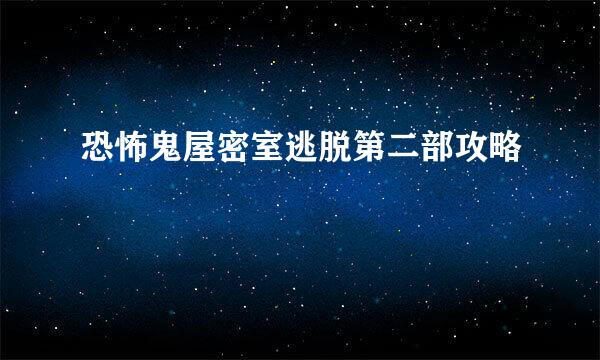 恐怖鬼屋密室逃脱第二部攻略